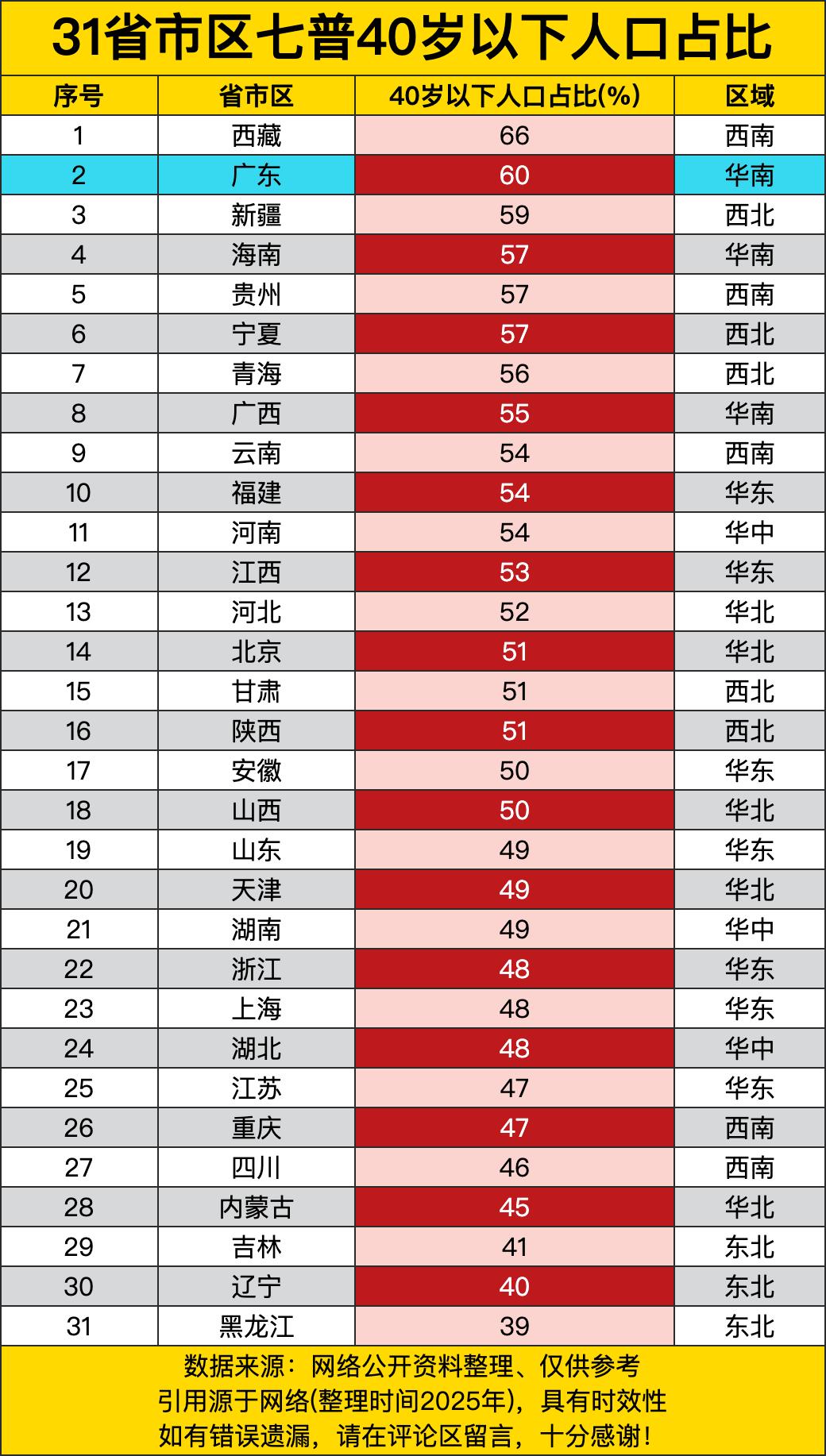 31省市区七普40岁以下人口占比

| 序号 | 省市区 | 40岁以下人口占比(%) | 区域 |
|---|---|---|---|
| 1 | 西藏 | 66 | 西南 |
| 2 | 广东 | 60 | 华南 |
| 3 | 新疆 | 59 | 西北 |
| 4 | 海南 | 57 | 华南 |
| 5 | 贵州 | 57 | 西南 |
| 6 | 宁夏 | 57 | 西北 |
| 7 | 青海 | 56 | 西北 |
| 8 | 广西 | 55 | 华南 |
| 9 | 云南 | 54 | 西南 |
| 10 | 福建 | 54 | 华东 |
| 11 | 河南 | 54 | 华中 |
| 12 | 江西 | 53 | 华东 |
| 13 | 河北 | 52 | 华北 |
| 14 | 北京 | 51 | 华北 |
| 15 | 甘肃 | 51 | 西北 |
| 16 | 陕西 | 51 | 西北 |
| 17 | 安徽 | 50 | 华东 |
| 18 | 山西 | 50 | 华北 |
| 19 | 山东 | 49 | 华东 |
| 20 | 天津 | 49 | 华北 |
| 21 | 湖南 | 49 | 华中 |
| 22 | 浙江 | 48 | 华东 |
| 23 | 上海 | 48 | 华东 |
| 24 | 湖北 | 48 | 华中 |
| 25 | 江苏 | 47 | 华东 |
| 26 | 重庆 | 47 | 西南 |
| 27 | 四川 | 46 | 西南 |
| 28 | 内蒙古 | 45 | 华北 |
| 29 | 吉林 | 41 | 东北 |
| 30 | 辽宁 | 40 | 东北 |
| 31 | 黑龙江 | 39 | 东北 |

数据来源：网络公开资料整理、仅供参考
引用源于网络(整理时间2025年)，具有时效性
如有错误遗漏，请在评论区留言，十分感谢！